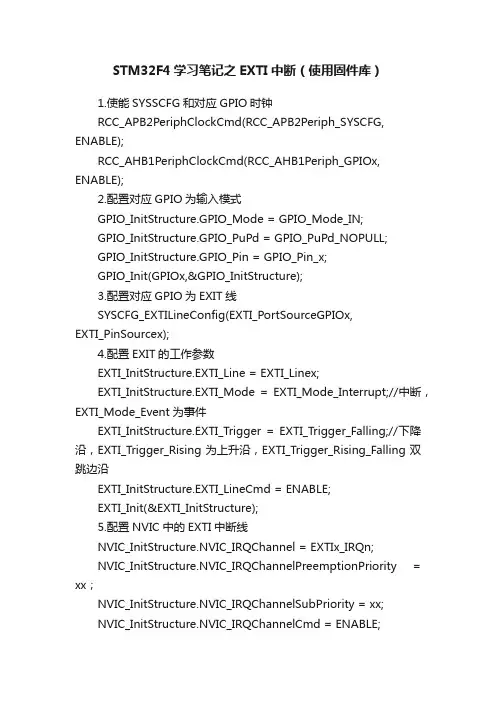 STM32F4 学习笔记之 EXTI 中断（使用固件库）

1.使能 SYSSCFG 和对应 GPIO 时钟

RCC_APB2PeriphClockCmd(RCC_APB2Periph_SYSCFG, ENABLE);

RCC_AHB1PeriphClockCmd(RCC_AHB1Periph_GPIOx, ENABLE);

2.配置对应 GPIO 为输入模式

GPIO_InitStructure.GPIO_Mode = GPIO_Mode_IN;

GPIO_InitStructure.GPIO_PuPd = GPIO_PuPd_NOPULL;

GPIO_InitStructure.GPIO_Pin = GPIO_Pin_x;

GPIO_Init(GPIOx,&GPIO_InitStructure);

3.配置对应 GPIO 为 EXIT 线

SYSCFG_EXTILineConfig(EXTI_PortSourceGPIOx, EXTI_PinSourcex);

4.配置 EXIT 的工作参数

EXTI_InitStructure.EXTI_Line = EXTI_Linex;

EXTI_InitStructure.EXTI_Mode = EXTI_Mode_Interrupt;//中断，EXTI_Mode_Event 为事件

EXTI_InitStructure.EXTI_Trigger = EXTI_Trigger_Falling;//下降沿，EXTI_Trigger_Rising 为上升沿，EXTI_Trigger_Rising_Falling 双跳边沿

EXTI_InitStructure.EXTI_LineCmd = ENABLE;

EXTI_Init(&EXTI_InitStructure);

5.配置 NVIC 中的 EXTI 中断线

NVIC_InitStructure.NVIC_IRQChannel = EXTIx_IRQn;

NVIC_InitStructure.NVIC_IRQChannelPreemptionPriority = xx；

NVIC_InitStructure.NVIC_IRQChannelSubPriority = xx;

NVIC_InitStructure.NVIC_IRQChannelCmd = ENABLE;